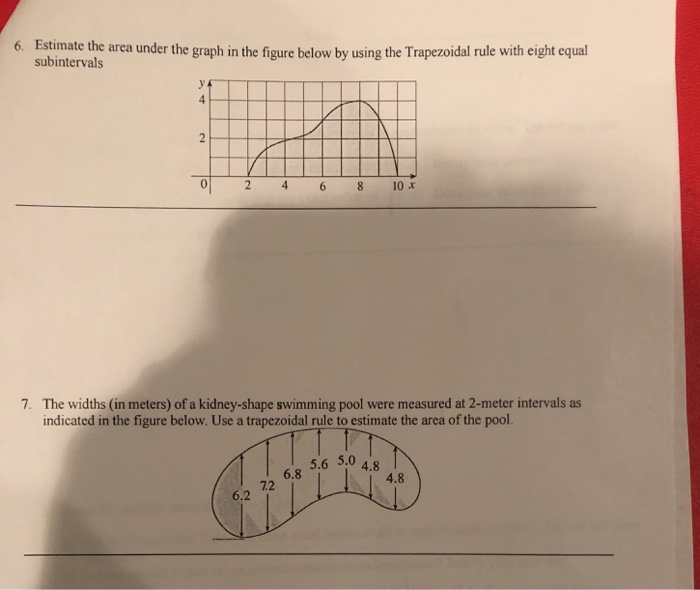 6. Estimate the area under the graph in the figure below by using the Trapezoidal rule with eight equal subintervals

y
4
2
0
2
4
6
8
10 x

7. The widths (in meters) of a kidney-shape swimming pool were measured at 2-meter intervals as indicated in the figure below. Use a trapezoidal rule to estimate the area of the pool.

6.2
7.2
6.8
5.6
5.0
4.8
4.8